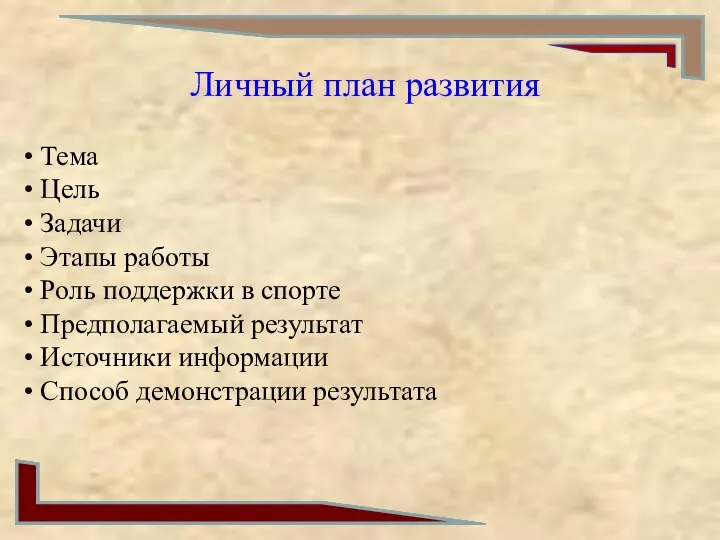 Личный план развития

• Тема
• Цель
• Задачи
• Этапы работы
• Роль поддержки в спорте
• Предполагаемый результат
• Источники информации
• Способ демонстрации результата